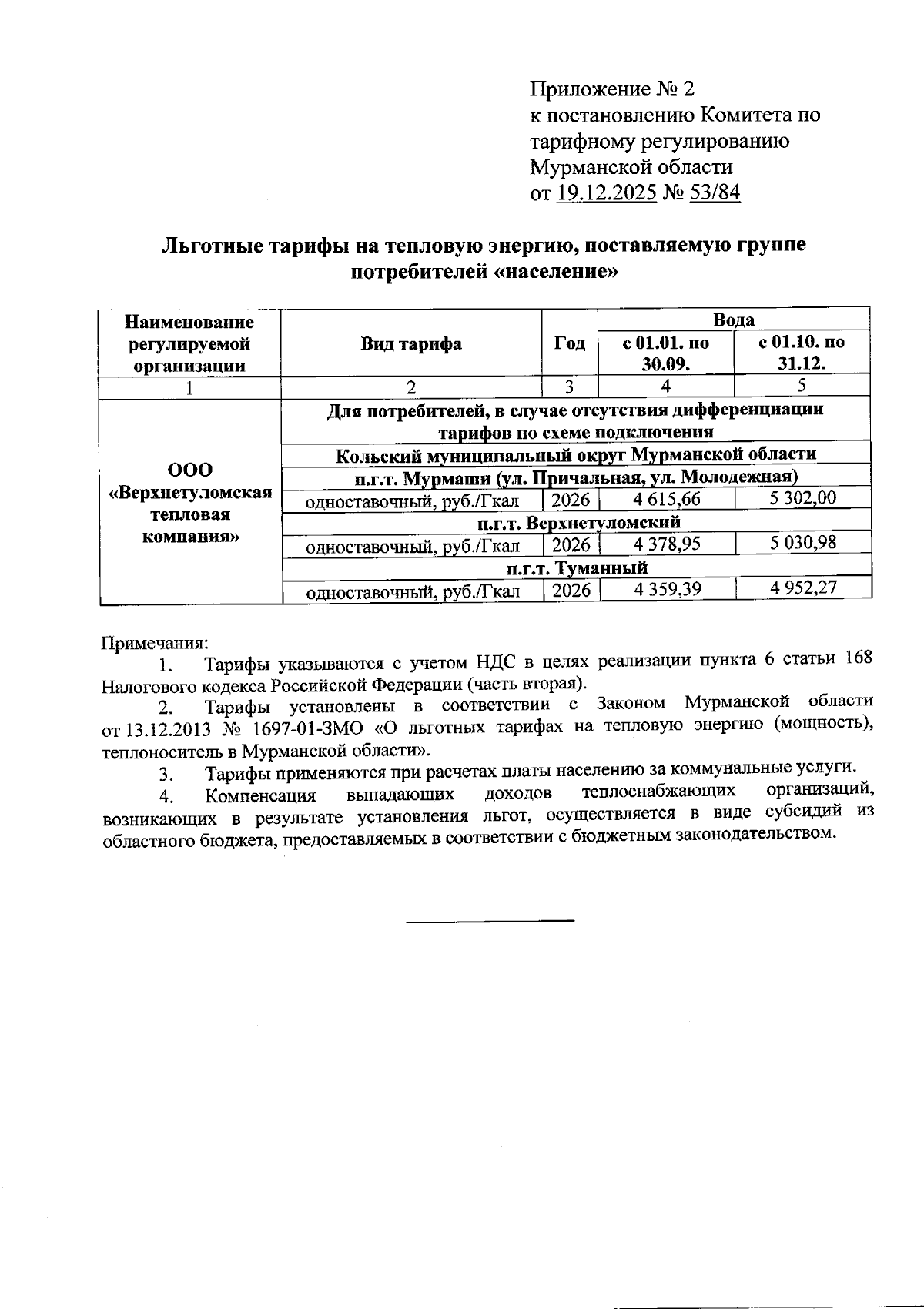 Приложение № 2
к постановлению Комитета по тарифному регулированию Мурманской области
от 19.12.2025 № 53/84

Льготные тарифы на тепловую энергию, поставляемую группе потребителей «население»

| Наименование регулируемой организации | Вид тарифа | Год | Вода с 01.01. по 30.09. | Вода с 01.10. по 31.12. |
|---|---|---|---|---|
| 1 | 2 | 3 | 4 | 5 |
| ООО «Верхнетуломская тепловая компания» | Для потребителей, в случае отсутствия дифференциации тарифов по схеме подключения | | | |
| | Кольский муниципальный округ Мурманской области | | | |
| | п.г.т. Мурмаши (ул. Причальная, ул. Молодежная) | | | |
| | одноставочный, руб./Гкал | 2026 | 4 615,66 | 5 302,00 |
| | п.г.т. Верхнетуломский | | | |
| | одноставочный, руб./Гкал | 2026 | 4 378,95 | 5 030,98 |
| | п.г.т. Туманный | | | |
| | одноставочный, руб./Гкал | 2026 | 4 359,39 | 4 952,27 |

Примечания:
1. Тарифы указываются с учетом НДС в целях реализации пункта 6 статьи 168 Налогового кодекса Российской Федерации (часть вторая).
2. Тарифы установлены в соответствии с Законом Мурманской области от 13.12.2013 № 1697-01-ЗМО «О льготных тарифах на тепловую энергию (мощность), теплоноситель в Мурманской области».
3. Тарифы применяются при расчетах платы населению за коммунальные услуги.
4. Компенсация выпадающих доходов теплоснабжающих организаций, возникающих в результате установления льгот, осуществляется в виде субсидий из областного бюджета, предоставляемых в соответствии с бюджетным законодательством.